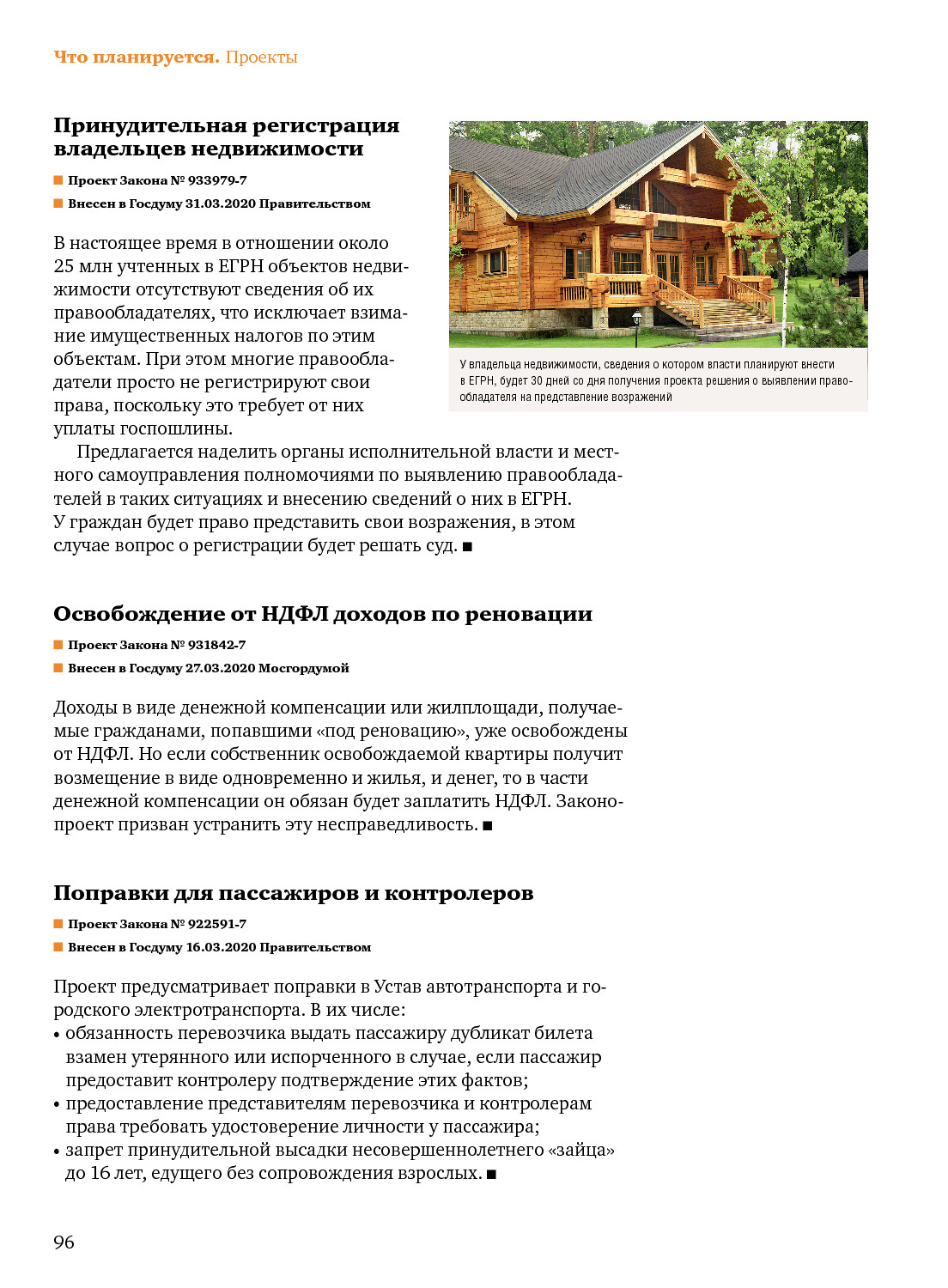 Что планируется. Проекты

Принудительная регистрация владельцев недвижимости

■ Проект Закона № 933979-7
■ Внесен в Госдуму 31.03.2020 Правительством

В настоящее время в отношении около 25 млн учтенных в ЕГРН объектов недвижимости отсутствуют сведения об их правообладателях, что исключает взимание имущественных налогов по этим объектам. При этом многие правообладатели просто не регистрируют свои права, поскольку это требует от них уплаты госпошлины.

Предлагается наделить органы исполнительной власти и местного самоуправления полномочиями по выявлению правообладателей в таких ситуациях и внесению сведений о них в ЕГРН. У граждан будет право представить свои возражения, в этом случае вопрос о регистрации будет решать суд. ■

У владельца недвижимости, сведения о котором власти планируют внести в ЕГРН, будет 30 дней со дня получения проекта решения о выявлении правообладателя на представление возражений

Освобождение от НДФЛ доходов по реновации

■ Проект Закона № 931842-7
■ Внесен в Госдуму 27.03.2020 Мосгордумой

Доходы в виде денежной компенсации или жилплощади, получаемые гражданами, попавшими «под реновацию», уже освобождены от НДФЛ. Но если собственник освобождаемой квартиры получит возмещение в виде одновременно и жилья, и денег, то в части денежной компенсации он обязан будет заплатить НДФЛ. Законопроект призван устранить эту несправедливость. ■

Поправки для пассажиров и контролеров

■ Проект Закона № 922591-7
■ Внесен в Госдуму 16.03.2020 Правительством

Проект предусматривает поправки в Устав автотранспорта и городского электротранспорта. В их числе:
• обязанность перевозчика выдать пассажиру дубликат билета взамен утерянного или испорченного в случае, если пассажир предоставит контролеру подтверждение этих фактов;
• предоставление представителям перевозчика и контролерам права требовать удостоверение личности у пассажира;
• запрет принудительной высадки несовершеннолетнего «зайца» до 16 лет, едущего без сопровождения взрослых. ■

96